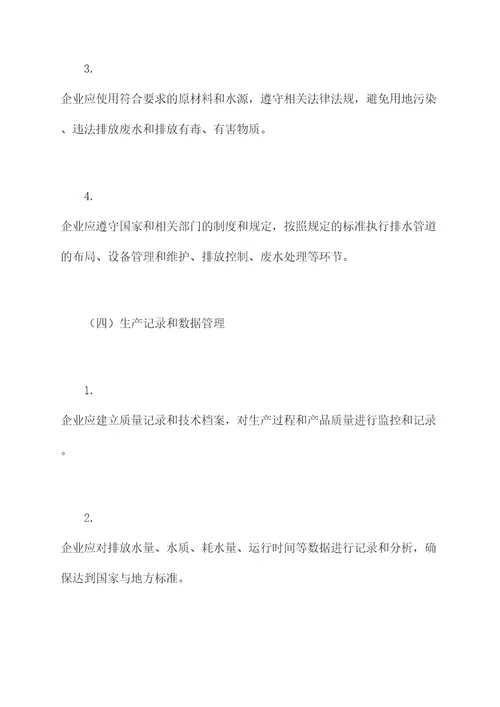 3.

企业应使用符合要求的原材料和水源，遵守相关法律法规，避免用地污染、违法排放废水和排放有毒、有害物质。

4.

企业应遵守国家和相关部门的制度和规定，按照规定的标准执行排水管道的布局、设备管理和维护、排放控制、废水处理等环节。

（四）生产记录和数据管理

1.

企业应建立质量记录和技术档案，对生产过程和产品质量进行监控和记录。

2.

企业应对排放水量、水质、耗水量、运行时间等数据进行记录和分析，确保达到国家与地方标准。